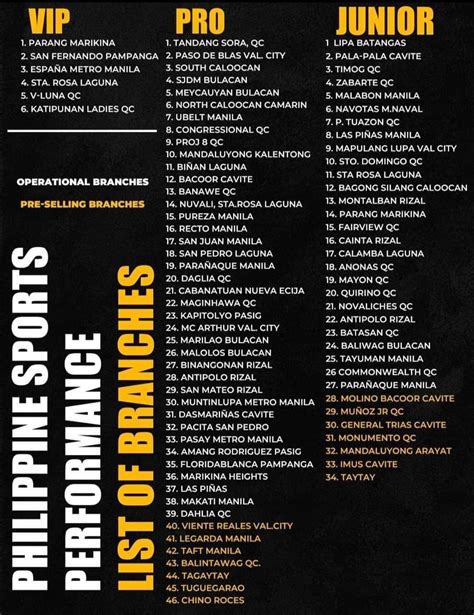 VIP

1. PARANG MARIKINA
2. SAN FERNANDO PAMPANGA
3. ESPAÑA METRO MANILA
4. STA. ROSA LAGUNA
5. V-LUNA QC
6. KATIPUNAN LADIES QC

OPERATIONAL BRANCHES

PRE-SELLING BRANCHES

PHILIPPINE SPORTS PERFORMANCE

LIST OF BRANCHES

PRO

1. TANDANG SORA, QC
2. PASO DE BLAS VAL. CITY
3. SOUTH CALOOCAN
4. SJDM BULACAN
5. MEYCAUYAN BULACAN
6. NORTH CALOOCAN CAMARIN
7. UBELT MANILA
8. CONGRESSIONAL QC
9. PROJ 8 QC
10. MANDALUYONG KALENTONG
11. BIÑAN LAGUNA
12. BACOOR CAVITE
13. BANAWE QC
14. NUVALI, STA.ROSA LAGUNA
15. PUREZA MANILA
16. RECTO MANILA
17. SAN JUAN MANILA
18. SAN PEDRO LAGUNA
19. PARAÑAQUE MANILA
20. DAGLIA QC
21. CABANATUAN NUEVA ECIJA
22. MAGINHAWA QC
23. KAPITOLYO PASIG
24. MC ARTHUR VAL. CITY
25. MARILAO BULACAN
26. MALOLOS BULACAN
27. BINANGONAN RIZAL
28. ANTIPOLO RIZAL
29. SAN MATEO RIZAL
30. MUNTINLUPA METRO MANILA
31. DASMARIÑAS CAVITE
32. PACITA SAN PEDRO
33. PASAY METRO MANILA
34. AMANG RODRIGUEZ PASIG
35. FLORIDABLANCA PAMPANGA
36. MARIKINA HEIGHTS
37. LAS PIÑAS
38. MAKATI MANILA
39. DAHLIA QC
40. VIENTE REALES VAL.CITY
41. LEGARDA MANILA
42. TAFT MANILA
43. BALINTAWAG QC.
44. TAGAYTAY
45. TUGUEGARAO
46. CHINO ROCES

JUNIOR

1 LIPA BATANGAS
2. PALA-PALA CAVITE
3. TIMOG QC
4. ZABARTE QC
5. MALABON MANILA
6. NAVOTAS M.NAVAL
7. P. TUAZON QC
8. LAS PIÑAS MANILA
9. MAPULANG LUPA VAL CITY
10. STO. DOMINGO QC
11. STA ROSA LAGUNA
12. BAGONG SILANG CALOOCAN
13. MONTALBAN RIZAL
14. PARANG MARIKINA
15. FAIRVIEW QC
16. CAINTA RIZAL
17. CALAMBA LAGUNA
18. ANONAS QC
19. MAYON QC
20. QUIRINO QC
21. NOVALICHES QC
22. ANTIPOLO RIZAL
23. BATASAN QC
24. BALIWAG BULACAN
25. TAYUMAN MANILA
26 COMMONWEALTH QC
27. PARAÑAQUE MANILA
28. MOLINO BACOOR CAVITE
29. MUÑOZ JR QC
30. GENERAL TRIAS CAVITE
31. MONUMENTO QC
32. MANDALUYONG ARAYAT
33. IMUS CAVITE
34. TAYTAY